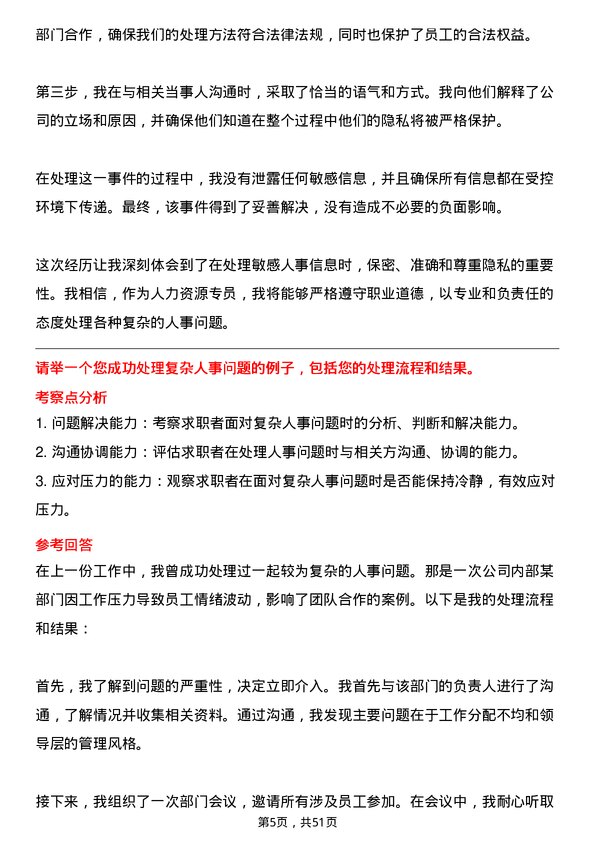 部门合作，确保我们的处理方法符合法律法规，同时也保护了员工的合法权益。

第三步，我在与相关当事人沟通时，采取了恰当的语气和方式。我向他们解释了公司的立场和原因，并确保他们知道在整个过程中他们的隐私将被严格保护。

在处理这一事件的过程中，我没有泄露任何敏感信息，并且确保所有信息都在受控环境下传递。最终，该事件得到了妥善解决，没有造成不必要的负面影响。

这次经历让我深刻体会到了在处理敏感人事信息时，保密、准确和尊重隐私的重要性。我相信，作为人力资源专员，我将能够严格遵守职业道德，以专业和负责任的态度处理各种复杂的人事问题。

请举一个您成功处理复杂人事问题的例子，包括您的处理流程和结果。

考察点分析

1. 问题解决能力：考察求职者面对复杂人事问题时的分析、判断和解决能力。
2. 沟通协调能力：评估求职者在处理人事问题时与相关方沟通、协调的能力。
3. 应对压力的能力：观察求职者在面对复杂人事问题时是否能保持冷静，有效应对压力。

参考回答

在上一份工作中，我曾成功处理过一起较为复杂的人事问题。那是一次公司内部某部门因工作压力导致员工情绪波动，影响了团队合作的案例。以下是我的处理流程和结果：

首先，我了解到问题的严重性，决定立即介入。我首先与该部门的负责人进行了沟通，了解情况并收集相关资料。通过沟通，我发现主要问题在于工作分配不均和领导层的管理风格。

接下来，我组织了一次部门会议，邀请所有涉及员工参加。在会议中，我耐心听取

第5页，共51页